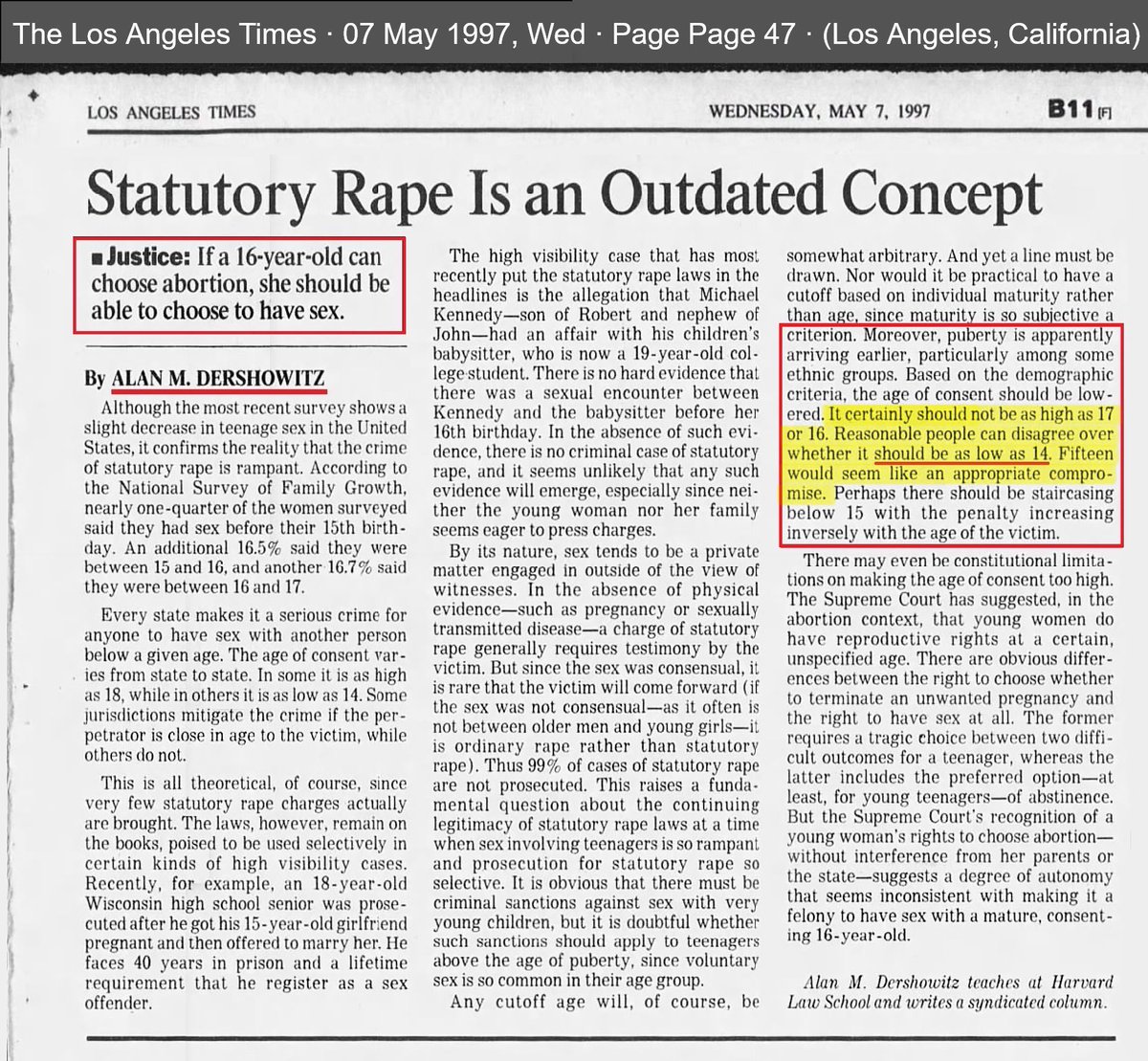 The Los Angeles Times · 07 May 1997, Wed · Page Page 47 · (Los Angeles, California)

LOS ANGELES TIMES WEDNESDAY, MAY 7, 1997 B11 [F]

Statutory Rape Is an Outdated Concept

■ Justice: If a 16-year-old can choose abortion, she should be able to choose to have sex.

By ALAN M. DERSHOWITZ

Although the most recent survey shows a slight decrease in teenage sex in the United States, it confirms the reality that the crime of statutory rape is rampant. According to the National Survey of Family Growth, nearly one-quarter of the women surveyed said they had sex before their 15th birthday. An additional 16.5% said they were between 15 and 16, and another 16.7% said they were between 16 and 17.

Every state makes it a serious crime for anyone to have sex with another person below a given age. The age of consent varies from state to state. In some it is as high as 18, while in others it is as low as 14. Some jurisdictions mitigate the crime if the perpetrator is close in age to the victim, while others do not.

This is all theoretical, of course, since very few statutory rape charges actually are brought. The laws, however, remain on the books, poised to be used selectively in certain kinds of high visibility cases. Recently, for example, an 18-year-old Wisconsin high school senior was prosecuted after he got his 15-year-old girlfriend pregnant and then offered to marry her. He faces 40 years in prison and a lifetime requirement that he register as a sex offender.

The high visibility case that has most recently put the statutory rape laws in the headlines is the allegation that Michael Kennedy—son of Robert and nephew of John—had an affair with his children's babysitter, who is now a 19-year-old college student. There is no hard evidence that there was a sexual encounter between Kennedy and the babysitter before her 16th birthday. In the absence of such evidence, there is no criminal case of statutory rape, and it seems unlikely that any such evidence will emerge, especially since neither the young woman nor her family seems eager to press charges.

By its nature, sex tends to be a private matter engaged in outside of the view of witnesses. In the absence of physical evidence—such as pregnancy or sexually transmitted disease—a charge of statutory rape generally requires testimony by the victim. But since the sex was consensual, it is rare that the victim will come forward (if the sex was not consensual—as it often is not between older men and young girls—it is ordinary rape rather than statutory rape). Thus 99% of cases of statutory rape are not prosecuted. This raises a fundamental question about the continuing legitimacy of statutory rape laws at a time when sex involving teenagers is so rampant and prosecution for statutory rape so selective. It is obvious that there must be criminal sanctions against sex with very young children, but it is doubtful whether such sanctions should apply to teenagers above the age of puberty, since voluntary sex is so common in their age group.

Any cutoff age will, of course, be somewhat arbitrary. And yet a line must be drawn. Nor would it be practical to have a cutoff based on individual maturity rather than age, since maturity is so subjective a criterion. Moreover, puberty is apparently arriving earlier, particularly among some ethnic groups. Based on the demographic criteria, the age of consent should be lowered. It certainly should not be as high as 17 or 16. Reasonable people can disagree over whether it should be as low as 14. Fifteen would seem like an appropriate compromise. Perhaps there should be staircasing below 15 with the penalty increasing inversely with the age of the victim.

There may even be constitutional limitations on making the age of consent too high. The Supreme Court has suggested, in the abortion context, that young women do have reproductive rights at a certain, unspecified age. There are obvious differences between the right to choose whether to terminate an unwanted pregnancy and the right to have sex at all. The former requires a tragic choice between two difficult outcomes for a teenager, whereas the latter includes the preferred option—at least, for young teenagers—of abstinence. But the Supreme Court's recognition of a young woman's rights to choose abortion—without interference from her parents or the state—suggests a degree of autonomy that seems inconsistent with making it a felony to have sex with a mature, consenting 16-year-old.

Alan M. Dershowitz teaches at Harvard Law School and writes a syndicated column.